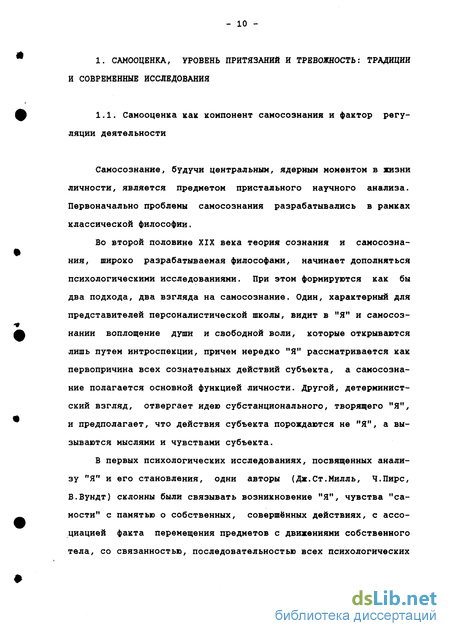 - 10 -

1. САМООЦЕНКА, УРОВЕНЬ ПРИТЯЗАНИЙ И ТРЕВОЖНОСТЬ: ТРАДИЦИИ И СОВРЕМЕННЫЕ ИССЛЕДОВАНИЯ

1.1. Самооценка как компонент самосознания и фактор регуляции деятельности

Самосознание, будучи центральным, ядерным моментом в жизни личности, является предметом пристального научного анализа. Первоначально проблемы самосознания разрабатывались в рамках классической философии.

Во второй половине XIX века теория сознания и самосознания, широко разрабатываемая философами, начинает дополняться психологическими исследованиями. При этом формируются как бы два подхода, два взгляда на самосознание. Один, характерный для представителей персоналистической школы, видит в "Я" и самосознании воплощение души и свободной воли, которые открываются лишь путем интроспекции, причем нередко "Я" рассматривается как первопричина всех сознательных действий субъекта, а самосознание полагается основной функцией личности. Другой, детерминистский взгляд, отвергает идею субстанционального, творящего "Я", и предполагает, что действия субъекта порождаются не "Я", а вызываются мыслями и чувствами субъекта.

В первых психологических исследованиях, посвященных анализу "Я" и его становления, одни авторы (Дж.Ст.Милль, Ч.Пирс, В.Вундт) склонны были связывать возникновение "Я", чувства "самости" с памятью о собственных, совершённых действиях, с ассоциацией факта перемещения предметов с движениями собственного тела, со связанностью, последовательностью всех психологических

dsLib.net
библиотека диссертаций